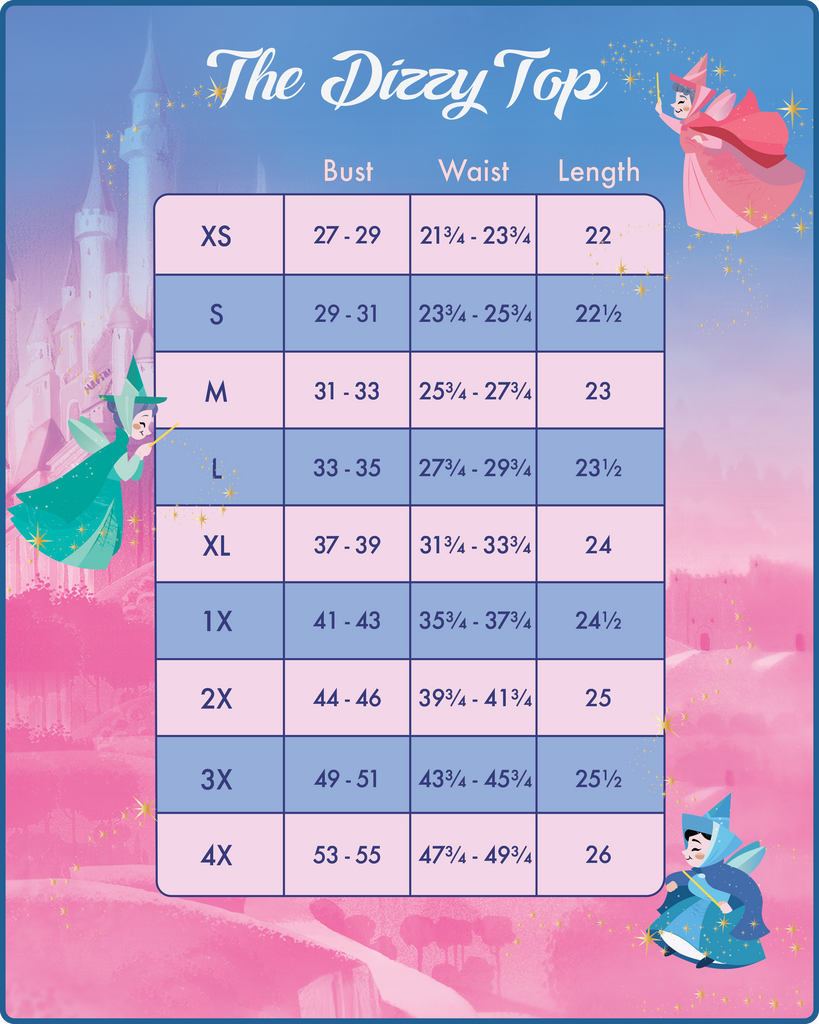 The Dizzy Top

| | Bust | Waist | Length |
|---|---|---|---|
| XS | 27 - 29 | 21¾ - 23¾ | 22 |
| S | 29 - 31 | 23¾ - 25¾ | 22½ |
| M | 31 - 33 | 25¾ - 27¾ | 23 |
| L | 33 - 35 | 27¾ - 29¾ | 23½ |
| XL | 37 - 39 | 31¾ - 33¾ | 24 |
| 1X | 41 - 43 | 35¾ - 37¾ | 24½ |
| 2X | 44 - 46 | 39¾ - 41¾ | 25 |
| 3X | 49 - 51 | 43¾ - 45¾ | 25½ |
| 4X | 53 - 55 | 47¾ - 49¾ | 26 |